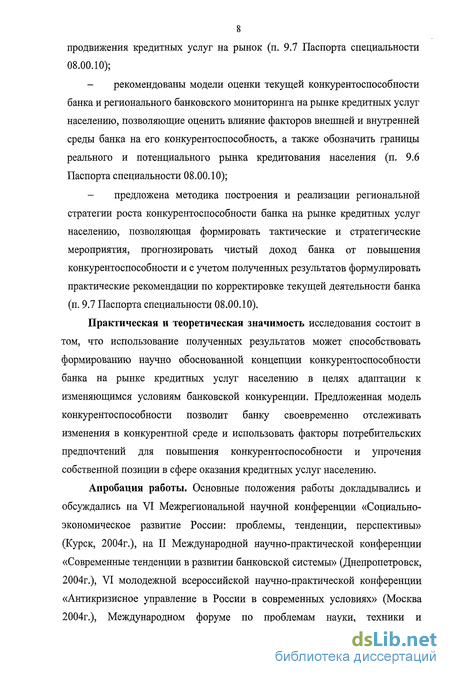 8

продвижения кредитных услуг на рынок (п. 9.7 Паспорта специальности 08.00.10);

– рекомендованы модели оценки текущей конкурентоспособности банка и регионального банковского мониторинга на рынке кредитных услуг населению, позволяющие оценить влияние факторов внешней и внутренней среды банка на его конкурентоспособность, а также обозначить границы реального и потенциального рынка кредитования населения (п. 9.6 Паспорта специальности 08.00.10);

– предложена методика построения и реализации региональной стратегии роста конкурентоспособности банка на рынке кредитных услуг населению, позволяющая формировать тактические и стратегические мероприятия, прогнозировать чистый доход банка от повышения конкурентоспособности и с учетом полученных результатов формулировать практические рекомендации по корректировке текущей деятельности банка (п. 9.7 Паспорта специальности 08.00.10).

Практическая и теоретическая значимость исследования состоит в том, что использование полученных результатов может способствовать формированию научно обоснованной концепции конкурентоспособности банка на рынке кредитных услуг населению в целях адаптации к изменяющимся условиям банковской конкуренции. Предложенная модель конкурентоспособности позволит банку своевременно отслеживать изменения в конкурентной среде и использовать факторы потребительских предпочтений для повышения конкурентоспособности и упрочения собственной позиции в сфере оказания кредитных услуг населению.

Апробация работы. Основные положения работы докладывались и обсуждались на VI Межрегиональной научной конференции «Социально-экономическое развитие России: проблемы, тенденции, перспективы» (Курск, 2004г.), на II Международной научно-практической конференции «Современные тенденции в развитии банковской системы» (Днепропетровск, 2004г.), VI молодежной всероссийской научно-практической конференции «Антикризисное управление в России в современных условиях» (Москва 2004г.), Международном форуме по проблемам науки, техники и

dsLib.net
библиотека диссертаций